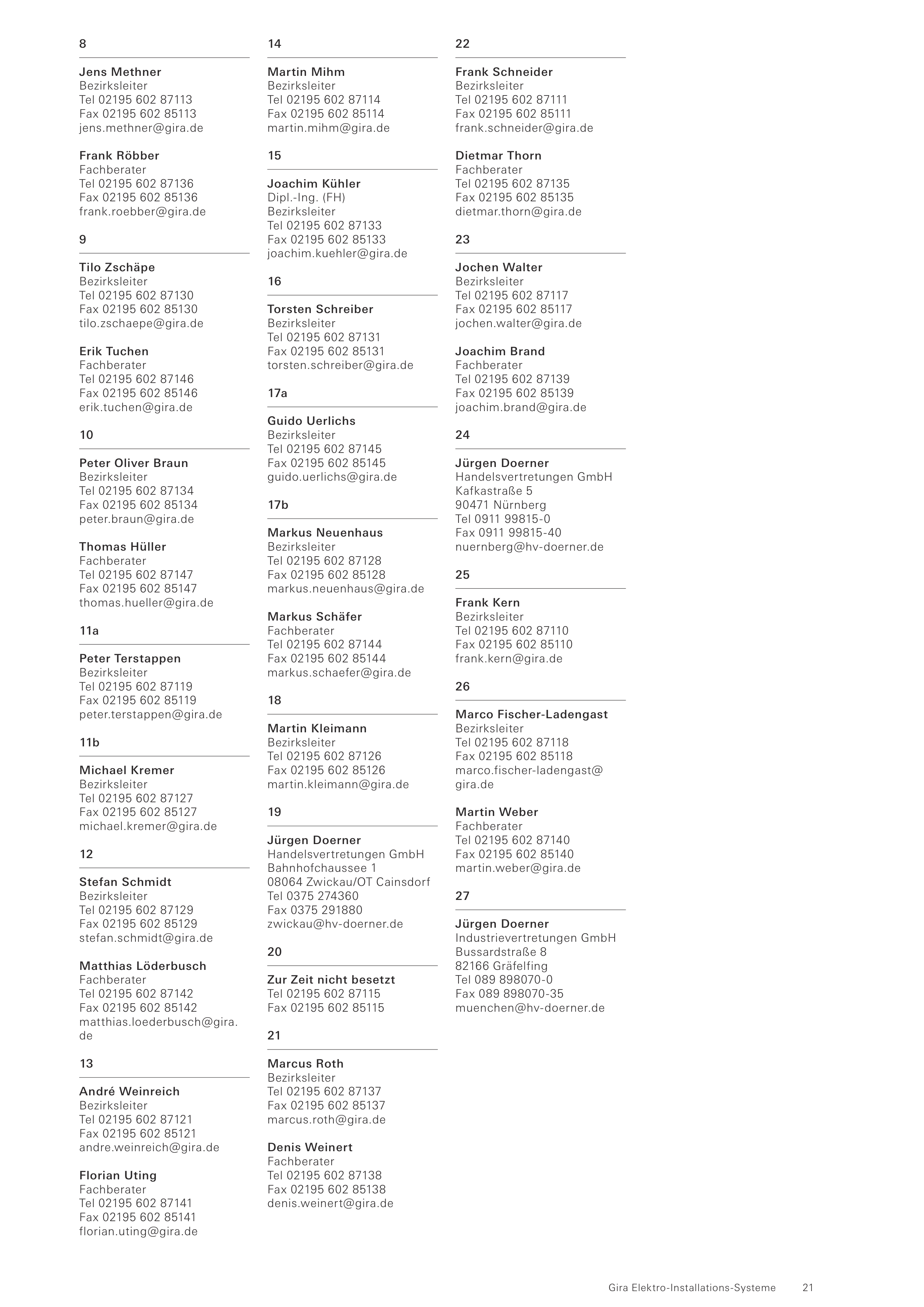 8

Jens Methner
Bezirksleiter
Tel 02195 602 87113
Fax 02195 602 85113
jens.methner@gira.de

Frank Röbber
Fachberater
Tel 02195 602 87136
Fax 02195 602 85136
frank.roebber@gira.de

9

Tilo Zschäpe
Bezirksleiter
Tel 02195 602 87130
Fax 02195 602 85130
tilo.zschaepe@gira.de

Erik Tuchen
Fachberater
Tel 02195 602 87146
Fax 02195 602 85146
erik.tuchen@gira.de

10

Peter Oliver Braun
Bezirksleiter
Tel 02195 602 87134
Fax 02195 602 85134
peter.braun@gira.de

Thomas Hüller
Fachberater
Tel 02195 602 87147
Fax 02195 602 85147
thomas.hueller@gira.de

11a

Peter Terstappen
Bezirksleiter
Tel 02195 602 87119
Fax 02195 602 85119
peter.terstappen@gira.de

11b

Michael Kremer
Bezirksleiter
Tel 02195 602 87127
Fax 02195 602 85127
michael.kremer@gira.de

12

Stefan Schmidt
Bezirksleiter
Tel 02195 602 87129
Fax 02195 602 85129
stefan.schmidt@gira.de

Matthias Löderbusch
Fachberater
Tel 02195 602 87142
Fax 02195 602 85142
matthias.loederbusch@gira.de

13

André Weinreich
Bezirksleiter
Tel 02195 602 87121
Fax 02195 602 85121
andre.weinreich@gira.de

Florian Uting
Fachberater
Tel 02195 602 87141
Fax 02195 602 85141
florian.uting@gira.de

14

Martin Mihm
Bezirksleiter
Tel 02195 602 87114
Fax 02195 602 85114
martin.mihm@gira.de

15

Joachim Kühler
Dipl.-Ing. (FH)
Bezirksleiter
Tel 02195 602 87133
Fax 02195 602 85133
joachim.kuehler@gira.de

16

Torsten Schreiber
Bezirksleiter
Tel 02195 602 87131
Fax 02195 602 85131
torsten.schreiber@gira.de

17a

Guido Uerlichs
Bezirksleiter
Tel 02195 602 87145
Fax 02195 602 85145
guido.uerlichs@gira.de

17b

Markus Neuenhaus
Bezirksleiter
Tel 02195 602 87128
Fax 02195 602 85128
markus.neuenhaus@gira.de

Markus Schäfer
Fachberater
Tel 02195 602 87144
Fax 02195 602 85144
markus.schaefer@gira.de

18

Martin Kleimann
Bezirksleiter
Tel 02195 602 87126
Fax 02195 602 85126
martin.kleimann@gira.de

19

Jürgen Doerner
Handelsvertretungen GmbH
Bahnhofchaussee 1
08064 Zwickau/OT Cainsdorf
Tel 0375 274360
Fax 0375 291880
zwickau@hv-doerner.de

20

Zur Zeit nicht besetzt
Tel 02195 602 87115
Fax 02195 602 85115

21

Marcus Roth
Bezirksleiter
Tel 02195 602 87137
Fax 02195 602 85137
marcus.roth@gira.de

Denis Weinert
Fachberater
Tel 02195 602 87138
Fax 02195 602 85138
denis.weinert@gira.de

22

Frank Schneider
Bezirksleiter
Tel 02195 602 87111
Fax 02195 602 85111
frank.schneider@gira.de

Dietmar Thorn
Fachberater
Tel 02195 602 87135
Fax 02195 602 85135
dietmar.thorn@gira.de

23

Jochen Walter
Bezirksleiter
Tel 02195 602 87117
Fax 02195 602 85117
jochen.walter@gira.de

Joachim Brand
Fachberater
Tel 02195 602 87139
Fax 02195 602 85139
joachim.brand@gira.de

24

Jürgen Doerner
Handelsvertretungen GmbH
Kafkastraße 5
90471 Nürnberg
Tel 0911 99815-0
Fax 0911 99815-40
nuernberg@hv-doerner.de

25

Frank Kern
Bezirksleiter
Tel 02195 602 87110
Fax 02195 602 85110
frank.kern@gira.de

26

Marco Fischer-Ladengast
Bezirksleiter
Tel 02195 602 87118
Fax 02195 602 85118
marco.fischer-ladengast@gira.de

Martin Weber
Fachberater
Tel 02195 602 87140
Fax 02195 602 85140
martin.weber@gira.de

27

Jürgen Doerner
Industrievertretungen GmbH
Bussardstraße 8
82166 Gräfelfing
Tel 089 898070-0
Fax 089 898070-35
muenchen@hv-doerner.de

Gira Elektro-Installations-Systeme 21